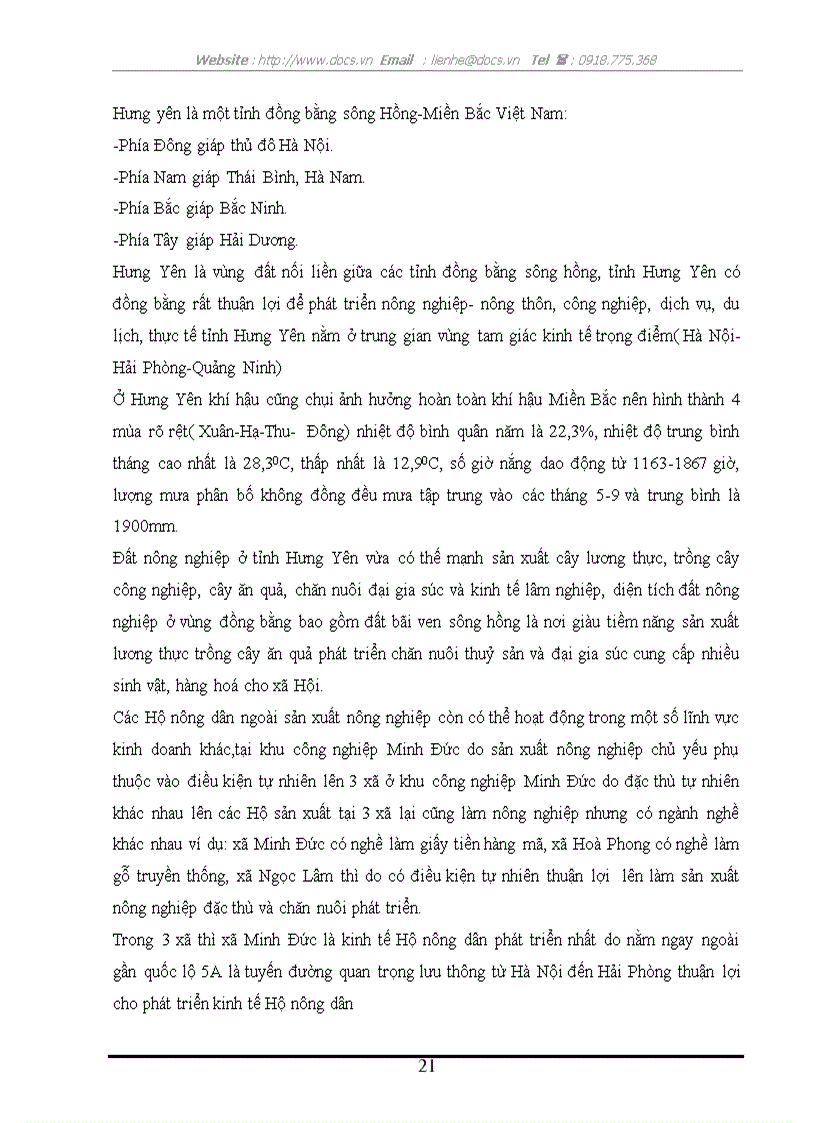 Website : http://www.docs.vn Email : lienhe@docs.vn Tel ☎ : 0918.775.368

Hưng yên là một tỉnh đồng bằng sông Hồng-Miền Bắc Việt Nam:

-Phía Đông giáp thủ đô Hà Nội.

-Phía Nam giáp Thái Bình, Hà Nam.

-Phía Bắc giáp Bắc Ninh.

-Phía Tây giáp Hải Dương.

Hưng Yên là vùng đất nối liền giữa các tỉnh đồng bằng sông hồng, tỉnh Hưng Yên có đồng bằng rất thuận lợi để phát triển nông nghiệp- nông thôn, công nghiệp, dịch vụ, du lịch, thực tế tỉnh Hưng Yên nằm ở trung gian vùng tam giác kinh tế trọng điểm( Hà Nội-Hải Phòng-Quảng Ninh)

Ở Hưng Yên khí hậu cũng chụi ảnh hưởng hoàn toàn khí hậu Miền Bắc nên hình thành 4 mùa rõ rệt( Xuân-Hạ-Thu- Đông) nhiệt độ bình quân năm là 22,3%, nhiệt độ trung bình tháng cao nhất là 28,3ºC, thấp nhất là 12,9ºC, số giờ nắng dao động từ 1163-1867 giờ, lượng mưa phân bố không đồng đều mưa tập trung vào các tháng 5-9 và trung bình là 1900mm.

Đất nông nghiệp ở tỉnh Hưng Yên vừa có thế mạnh sản xuất cây lương thực, trồng cây công nghiệp, cây ăn quả, chăn nuôi đại gia súc và kinh tế lâm nghiệp, diện tích đất nông nghiệp ở vùng đồng bằng bao gồm đất bãi ven sông hồng là nơi giàu tiềm năng sản xuất lương thực trồng cây ăn quả phát triển chăn nuôi thuỷ sản và đại gia súc cung cấp nhiều sinh vật, hàng hoá cho xã Hội.

Các Hộ nông dân ngoài sản xuất nông nghiệp còn có thể hoạt động trong một số lĩnh vực kinh doanh khác,tại khu công nghiệp Minh Đức do sản xuất nông nghiệp chủ yếu phụ thuộc vào điều kiện tự nhiên lên 3 xã ở khu công nghiệp Minh Đức do đặc thù tự nhiên khác nhau lên các Hộ sản xuất tại 3 xã lại cũng làm nông nghiệp nhưng có ngành nghề khác nhau ví dụ: xã Minh Đức có nghề làm giấy tiền hàng mã, xã Hoà Phong có nghề làm gỗ truyền thống, xã Ngọc Lâm thì do có điều kiện tự nhiên thuận lợi lên làm sản xuất nông nghiệp đặc thù và chăn nuôi phát triển.

Trong 3 xã thì xã Minh Đức là kinh tế Hộ nông dân phát triển nhất do nằm ngay ngoài gần quốc lộ 5A là tuyến đường quan trọng lưu thông từ Hà Nội đến Hải Phòng thuận lợi cho phát triển kinh tế Hộ nông dân

21